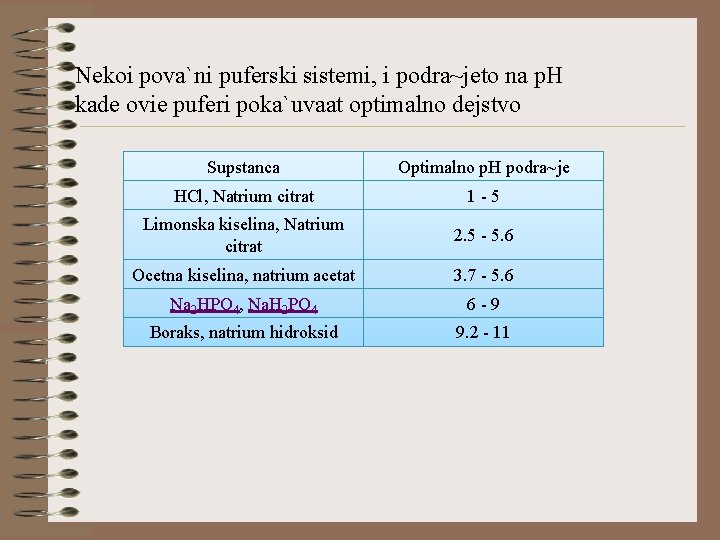 Nekoi pova`ni puferski sistemi, i podra~jeto na pH kade ovie puferi poka`uvaat optimalno dejstvo

| Supstanca | Optimalno pH podra~je |
|---|---|
| HCl, Natrium citrat | 1 - 5 |
| Limonska kiselina, Natrium citrat | 2.5 - 5.6 |
| Ocetna kiselina, natrium acetat | 3.7 - 5.6 |
| $Na_2HPO_4$, $NaH_2PO_4$ | 6 - 9 |
| Boraks, natrium hidroksid | 9.2 - 11 |